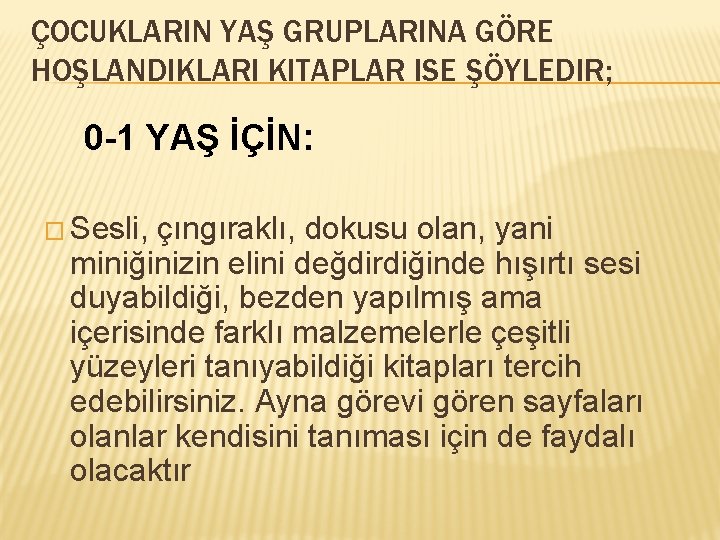 ÇOCUKLARIN YAŞ GRUPLARINA GÖRE HOŞLANDIKLARI KITAPLAR ISE ŞÖYLEDIR;

0-1 YAŞ İÇİN:

Sesli, çıngıraklı, dokusu olan, yani miniğinizin elini değdirdiğinde hışırtı sesi duyabildiği, bezden yapılmış ama içerisinde farklı malzemelerle çeşitli yüzeyleri tanıyabildiği kitapları tercih edebilirsiniz. Ayna görevi gören sayfaları olanlar kendisini tanıması için de faydalı olacaktır